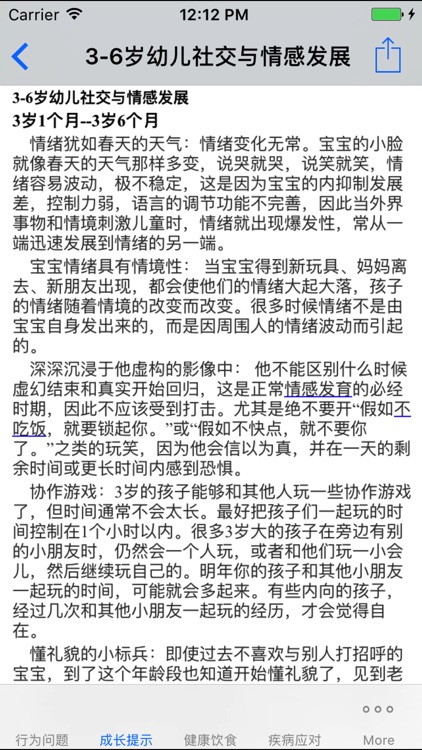 Carrier 12:12 PM

3-6岁幼儿社交与情感发展

3-6岁幼儿社交与情感发展
3岁1个月--3岁6个月

情绪犹如春天的天气：情绪变化无常。宝宝的小脸就像春天的天气那样多变，说哭就哭，说笑就笑，情绪容易波动，极不稳定，这是因为宝宝的内抑制发展差，控制力弱，语言的调节功能不完善，因此当外界事物和情境刺激儿童时，情绪就出现爆发性，常从一端迅速发展到情绪的另一端。

宝宝情绪具有情境性：当宝宝得到新玩具、妈妈离去、新朋友出现，都会使他们的情绪大起大落，孩子的情绪随着情境的改变而改变。很多时候情绪不是由宝宝自身发出来的，而是因周围人的情绪波动而引起的。

深深沉浸于他虚构的影像中：他不能区别什么时候虚幻结束和真实开始回归，这是正常情感发育的必经时期，因此不应该受到打击。尤其是绝不要开“假如不吃饭，就要锁起你。”或“假如不快点，就不要你了。”之类的玩笑，因为他会信以为真，并在一天的剩余时间或更长时间内感到恐惧。

协作游戏：3岁的孩子能够和其他人玩一些协作游戏了，但时间通常不会太长。最好把孩子们一起玩的时间控制在1个小时以内。很多3岁大的孩子在旁边有别的小朋友时，仍然会一个人玩，或者和他们玩一小会儿，然后继续玩自己的。明年你的孩子和其他小朋友一起玩的时间，可能就会多起来。有些内向的孩子，经过几次和其他小朋友一起玩的经历，才会觉得自在。

懂礼貌的小标兵：即使过去不喜欢与别人打招呼的宝宝，到了这个年龄段也知道开始懂礼貌了，见到老

行为问题 成长提示 健康饮食 疾病应对 More